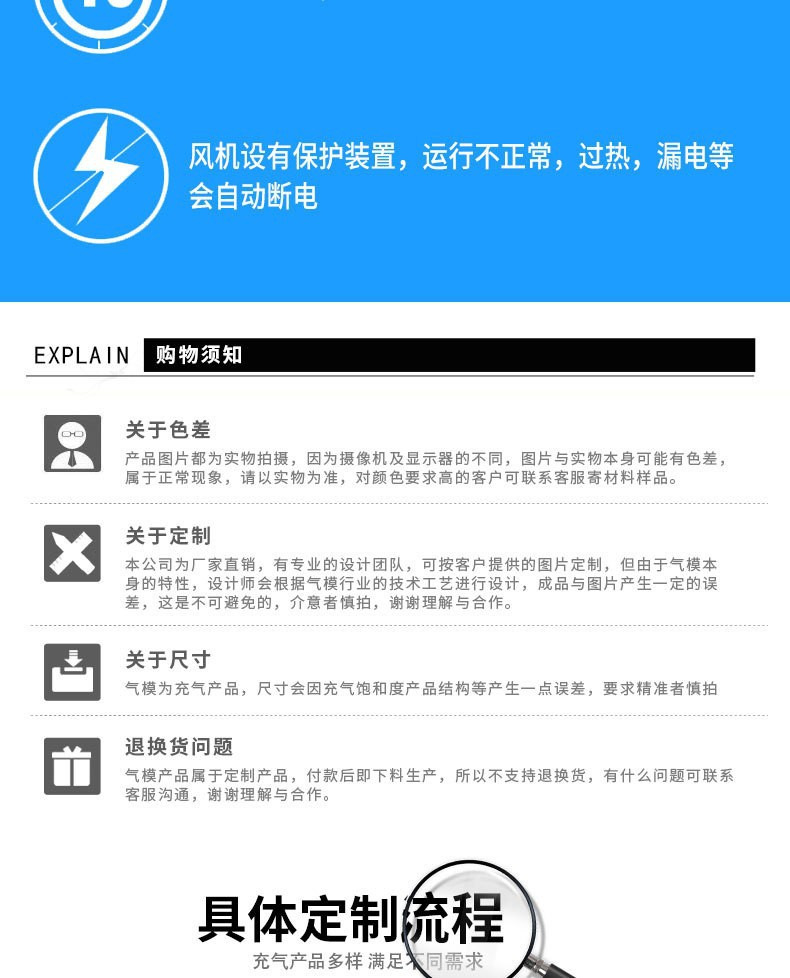 风机设有保护装置，运行不正常，过热，漏电等会自动断电

EXPLAIN 购物须知

关于色差
产品图片都为实物拍摄，因为摄像机及显示器的不同，图片与实物本身可能有色差，属于正常现象，请以实物为准，对颜色要求高的客户可联系客服寄材料样品。

关于定制
本公司为厂家直销，有专业的设计团队，可按客户提供的图片定制，但由于气模本身的特性，设计师会根据气模行业的技术工艺进行设计，成品与图片产生一定的误差，这是不可避免的，介意者慎拍，谢谢理解与合作。

关于尺寸
气模为充气产品，尺寸会因充气饱和度产品结构等产生一点误差，要求精准者慎拍

退换货问题
气模产品属于定制产品，付款后即下料生产，所以不支持退换货，有什么问题可联系客服沟通，谢谢理解与合作。

具体定制流程
充气产品多样 满足不同需求